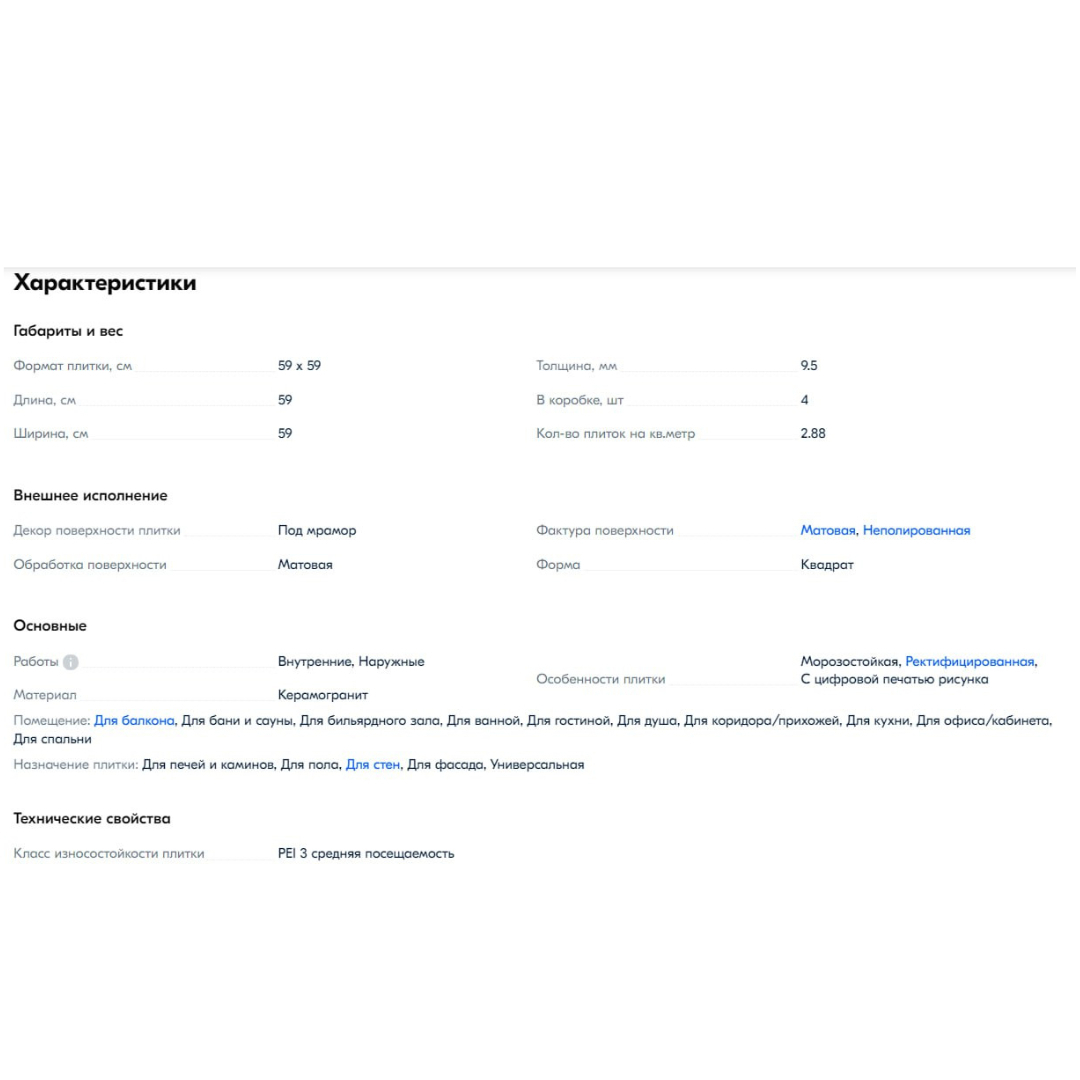 Характеристики

Габариты и вес

Формат плитки, см 59 x 59
Длина, см 59
Ширина, см 59

Толщина, мм 9.5
В коробке, шт 4
Кол-во плиток на кв.метр 2.88

Внешнее исполнение

Декор поверхности плитки Под мрамор
Обработка поверхности Матовая

Фактура поверхности Матовая, Неполированная
Форма Квадрат

Основные

Работы Внутренние, Наружные
Материал Керамогранит

Особенности плитки Морозостойкая, Ректифицированная, С цифровой печатью рисунка

Помещение: Для балкона, Для бани и сауны, Для бильярдного зала, Для ванной, Для гостиной, Для душа, Для коридора/прихожей, Для кухни, Для офиса/кабинета, Для спальни

Назначение плитки: Для печей и каминов, Для пола, Для стен, Для фасада, Универсальная

Технические свойства

Класс износостойкости плитки PEI 3 средняя посещаемость